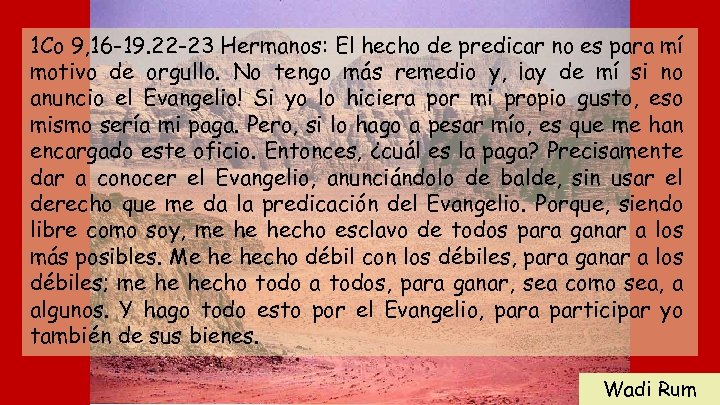 1Co 9,16-19.22-23 Hermanos: El hecho de predicar no es para mí motivo de orgullo. No tengo más remedio y, ¡ay de mí si no anuncio el Evangelio! Si yo lo hiciera por mi propio gusto, eso mismo sería mi paga. Pero, si lo hago a pesar mío, es que me han encargado este oficio. Entonces, ¿cuál es la paga? Precisamente dar a conocer el Evangelio, anunciándolo de balde, sin usar el derecho que me da la predicación del Evangelio. Porque, siendo libre como soy, me he hecho esclavo de todos para ganar a los más posibles. Me he hecho débil con los débiles, para ganar a los débiles; me he hecho todo a todos, para ganar, sea como sea, a algunos. Y hago todo esto por el Evangelio, para participar yo también de sus bienes.

Wadi Rum